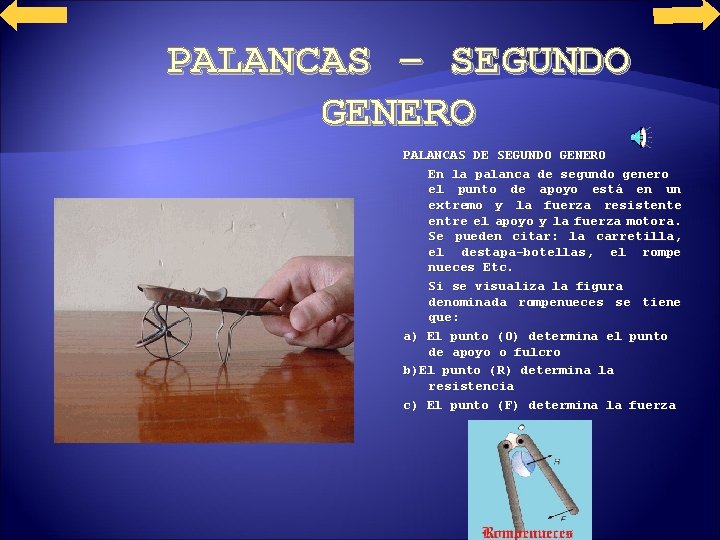 PALANCAS – SEGUNDO GENERO

PALANCAS DE SEGUNDO GENERO

En la palanca de segundo genero el punto de apoyo está en un extremo y la fuerza resistente entre el apoyo y la fuerza motora. Se pueden citar: la carretilla, el destapa-botellas, el rompe nueces Etc.

Si se visualiza la figura denominada rompenueces se tiene que:

a) El punto (O) determina el punto de apoyo o fulcro

b)El punto (R) determina la resistencia

c) El punto (F) determina la fuerza

R

F

Rompenueces